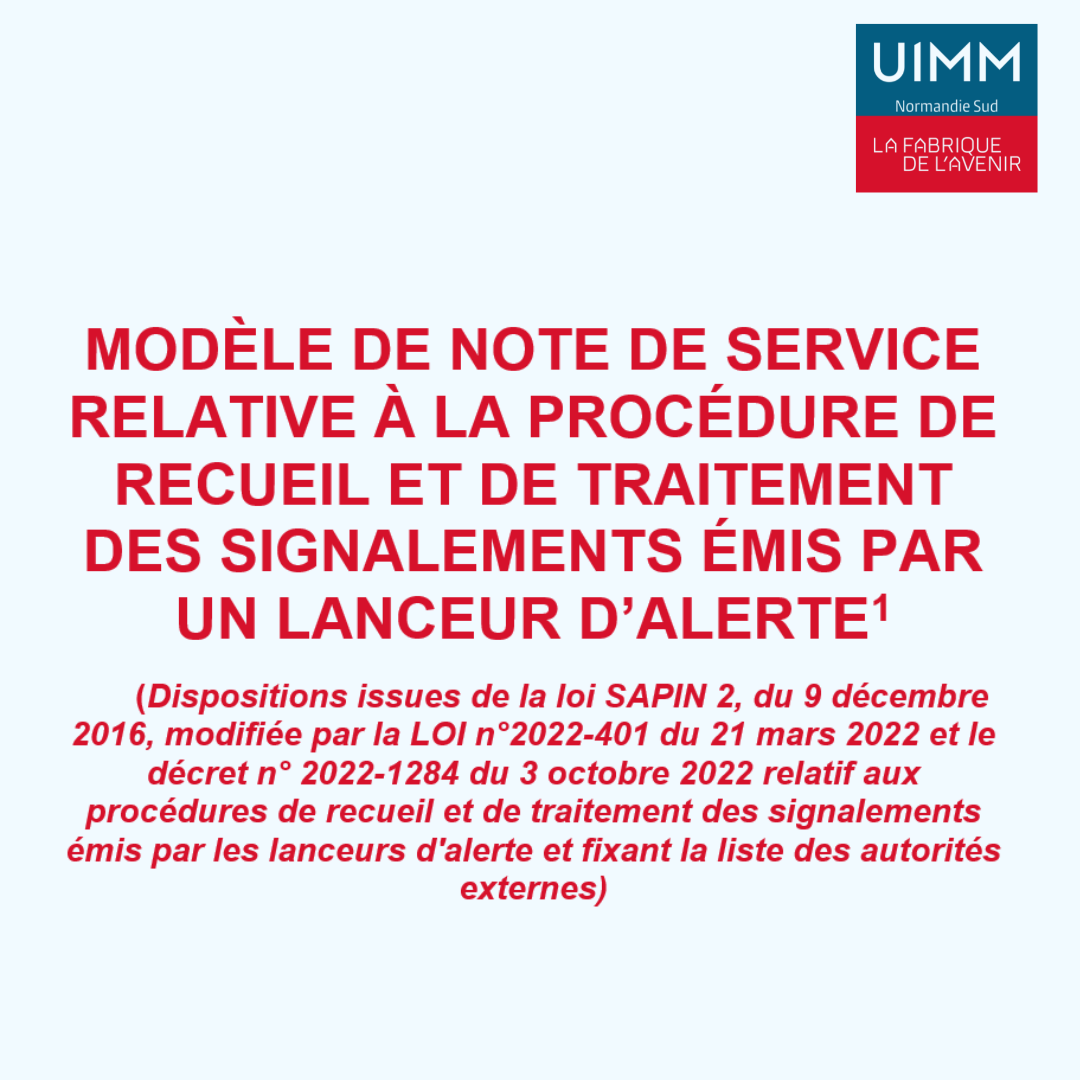 UIMM
Normandie Sud
LA FABRIQUE
DE L'AVENIR

MODÈLE DE NOTE DE SERVICE RELATIVE À LA PROCÉDURE DE RECUEIL ET DE TRAITEMENT DES SIGNALEMENTS ÉMIS PAR UN LANCEUR D'ALERTE$^{1}$

(Dispositions issues de la loi SAPIN 2, du 9 décembre 2016, modifiée par la LOI n°2022-401 du 21 mars 2022 et le décret n° 2022-1284 du 3 octobre 2022 relatif aux procédures de recueil et de traitement des signalements émis par les lanceurs d'alerte et fixant la liste des autorités externes)